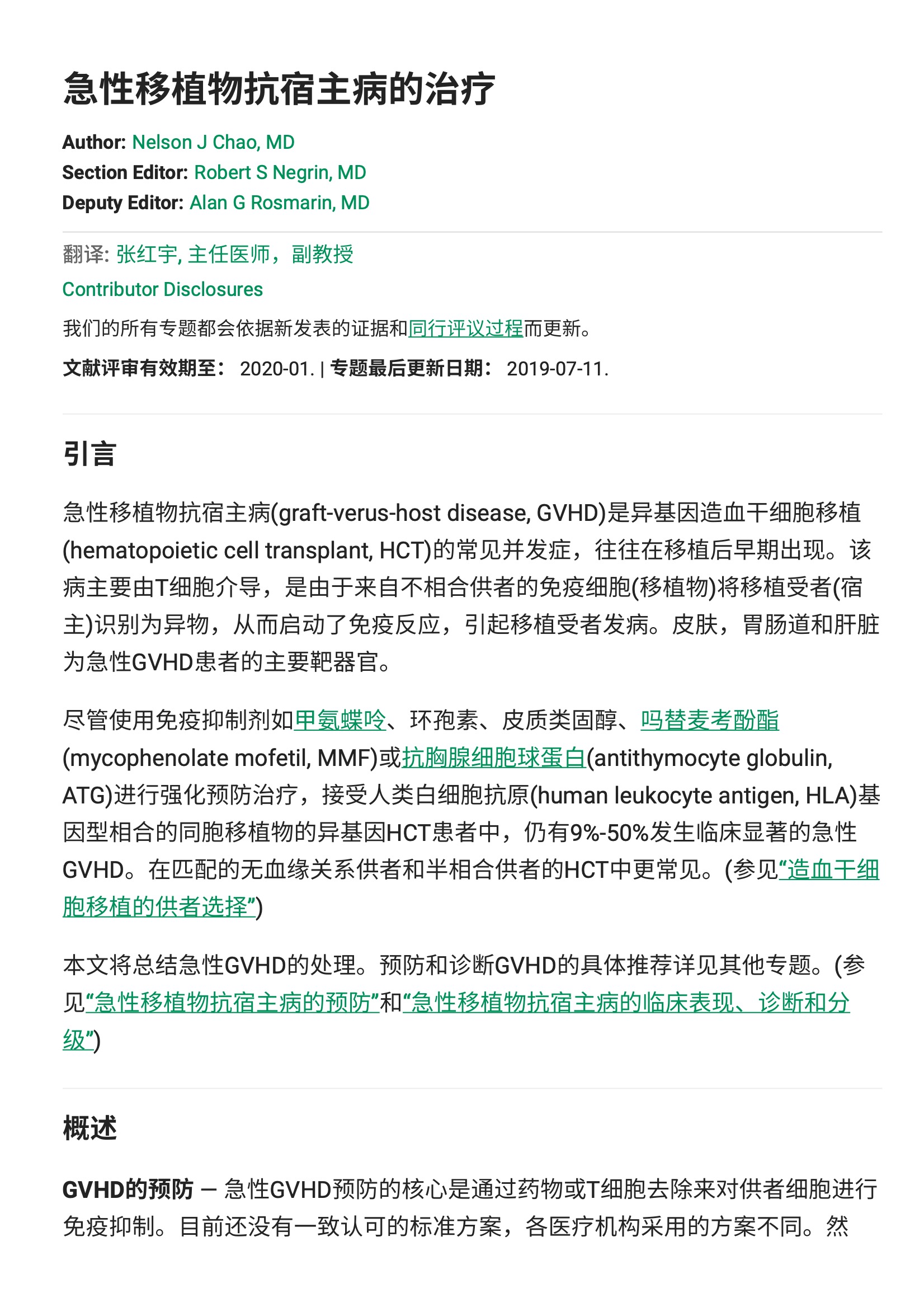 急性移植物抗宿主病的治疗

Author: Nelson J Chao, MD
Section Editor: Robert S Negrin, MD
Deputy Editor: Alan G Rosmarin, MD

翻译: 张红宇, 主任医师，副教授
Contributor Disclosures

我们的所有专题都会依据新发表的证据和同行评议过程而更新。

文献评审有效期至： 2020-01. | 专题最后更新日期： 2019-07-11.

引言

急性移植物抗宿主病(graft-verus-host disease, GVHD)是异基因造血干细胞移植(hematopoietic cell transplant, HCT)的常见并发症，往往在移植后早期出现。该病主要由T细胞介导，是由于来自不相合供者的免疫细胞(移植物)将移植受者(宿主)识别为异物，从而启动了免疫反应，引起移植受者发病。皮肤，胃肠道和肝脏为急性GVHD患者的主要靶器官。

尽管使用免疫抑制剂如甲氨蝶呤、环孢素、皮质类固醇、吗替麦考酚酯(mycophenolate mofetil, MMF)或抗胸腺细胞球蛋白(antithymocyte globulin, ATG)进行强化预防治疗，接受人类白细胞抗原(human leukocyte antigen, HLA)基因型相合的同胞移植物的异基因HCT患者中，仍有9%-50%发生临床显著的急性GVHD。在匹配的无血缘关系供者和半相合供者的HCT中更常见。(参见“造血干细胞移植的供者选择”)

本文将总结急性GVHD的处理。预防和诊断GVHD的具体推荐详见其他专题。(参见“急性移植物抗宿主病的预防”和“急性移植物抗宿主病的临床表现、诊断和分级”)

概述

GVHD的预防 — 急性GVHD预防的核心是通过药物或T细胞去除来对供者细胞进行免疫抑制。目前还没有一致认可的标准方案，各医疗机构采用的方案不同。然